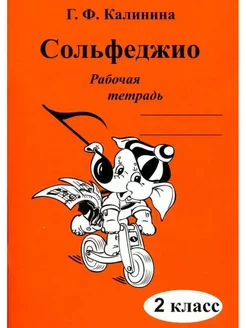 Г. Ф. Калинина

Сольфеджио

Рабочая тетрадь

2 класс